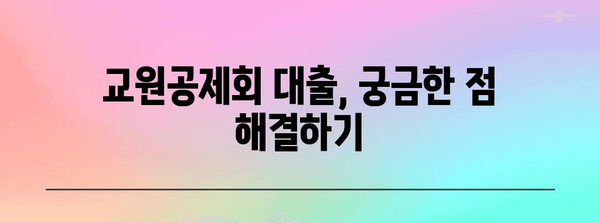 교원공제회 대출, 궁금한 점 해결하기